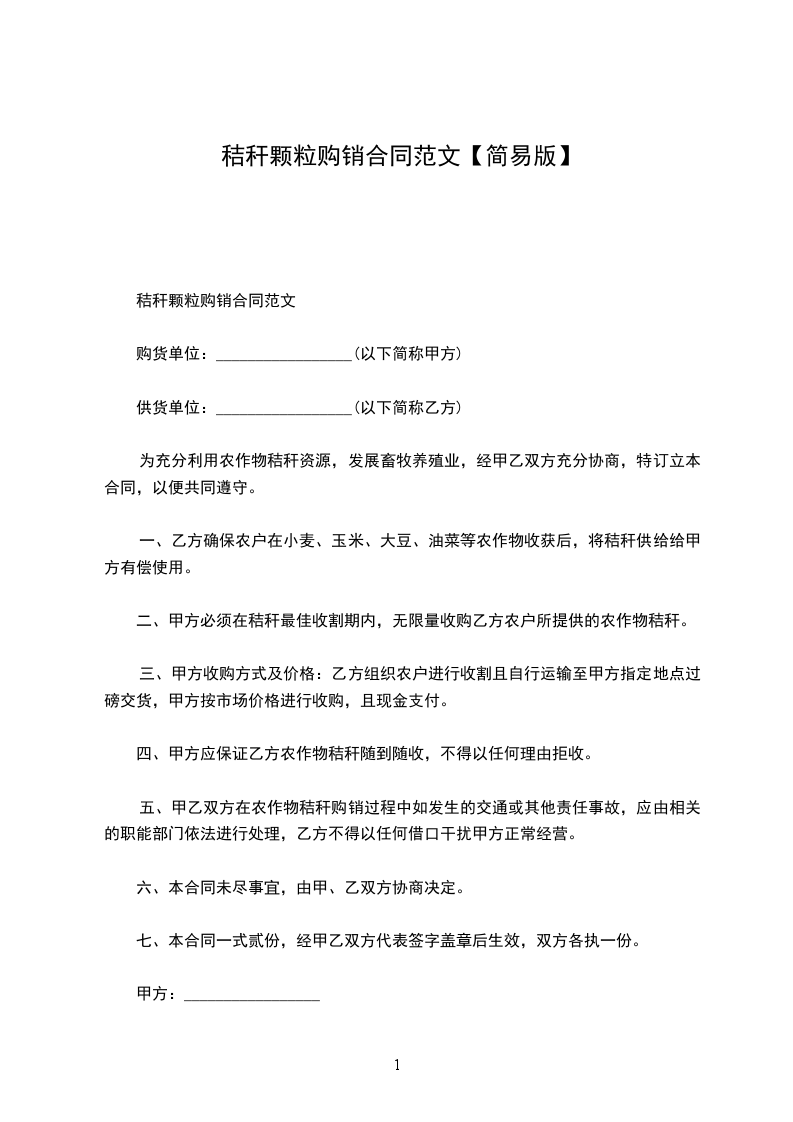 秸秆颗粒购销合同范文【简易版】

秸秆颗粒购销合同范文

购货单位：________________(以下简称甲方)

供货单位：________________(以下简称乙方)

为充分利用农作物秸秆资源，发展畜牧养殖业，经甲乙双方充分协商，特订立本合同，以便共同遵守。

一、乙方确保农户在小麦、玉米、大豆、油菜等农作物收获后，将秸秆供给给甲方有偿使用。

二、甲方必须在秸秆最佳收割期内，无限量收购乙方农户所提供的农作物秸秆。

三、甲方收购方式及价格：乙方组织农户进行收割且自行运输至甲方指定地点过磅交货，甲方按市场价格进行收购，且现金支付。

四、甲方应保证乙方农作物秸秆随到随收，不得以任何理由拒收。

五、甲乙双方在农作物秸秆购销过程中如发生的交通或其他责任事故，应由相关的职能部门依法进行处理，乙方不得以任何借口干扰甲方正常经营。

六、本合同未尽事宜，由甲、乙双方协商决定。

七、本合同一式贰份，经甲乙双方代表签字盖章后生效，双方各执一份。

甲方：________________

1